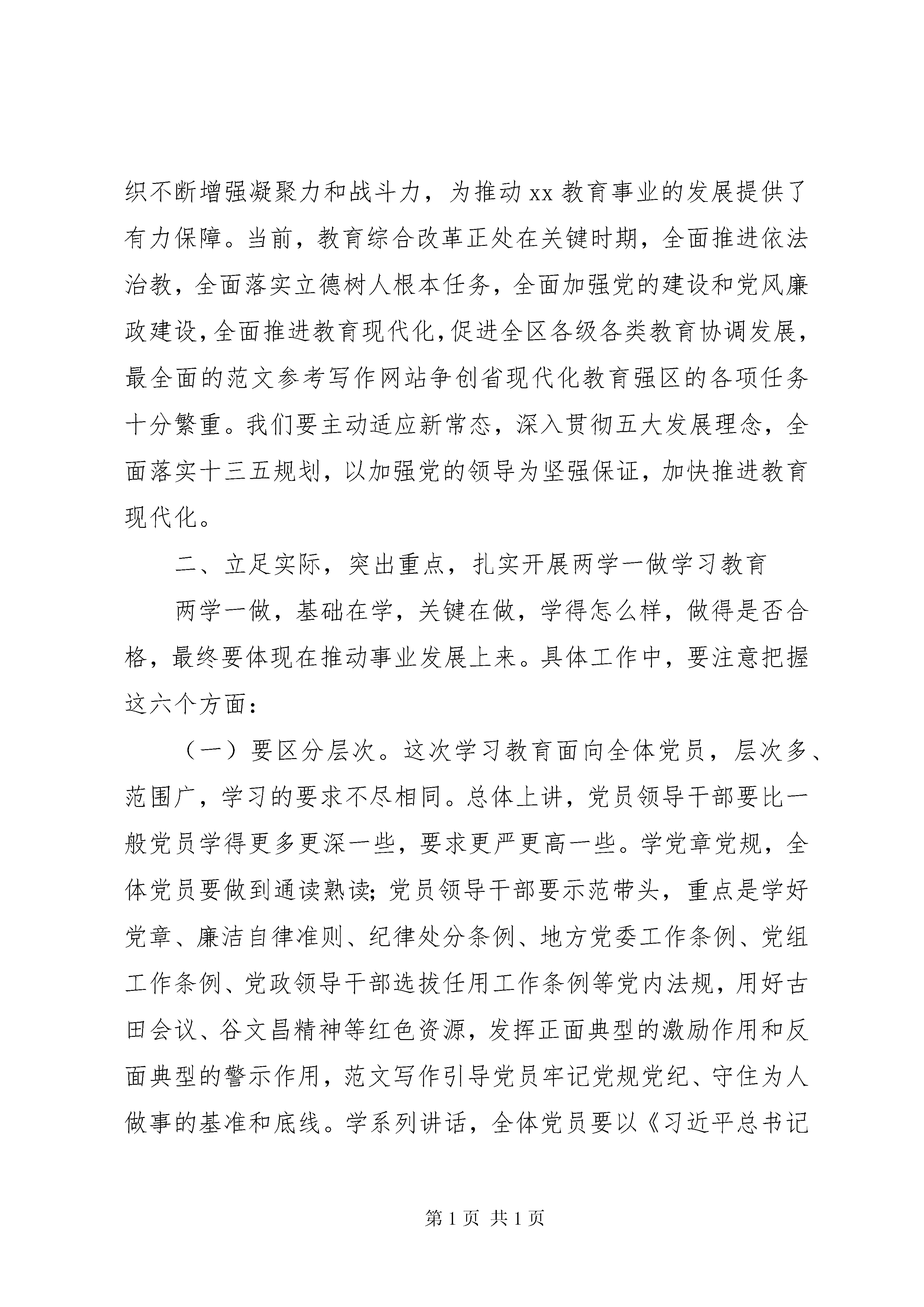 织不断增强凝聚力和战斗力，为推动xx教育事业的发展提供了有力保障。当前，教育综合改革正处在关键时期，全面推进依法治教，全面落实立德树人根本任务，全面加强党的建设和党风廉政建设，全面推进教育现代化，促进全区各级各类教育协调发展，最全面的范文参考写作网站争创省现代化教育强区的各项任务十分繁重。我们要主动适应新常态，深入贯彻五大发展理念，全面落实十三五规划，以加强党的领导为坚强保证，加快推进教育现代化。

二、立足实际，突出重点，扎实开展两学一做学习教育

两学一做，基础在学，关键在做，学得怎么样，做得是否合格，最终要体现在推动事业发展上来。具体工作中，要注意把握这六个方面：

（一）要区分层次。这次学习教育面向全体党员，层次多、范围广，学习的要求不尽相同。总体上讲，党员领导干部要比一般党员学得更多更深一些，要求更严更高一些。学党章党规，全体党员要做到通读熟读；党员领导干部要示范带头，重点是学好党章、廉洁自律准则、纪律处分条例、地方党委工作条例、党组工作条例、党政领导干部选拔任用工作条例等党内法规，用好古田会议、谷文昌精神等红色资源，发挥正面典型的激励作用和反面典型的警示作用，范文写作引导党员牢记党规党纪、守住为人做事的基准和底线。学系列讲话，全体党员要以《习近平总书记

第1页 共1页